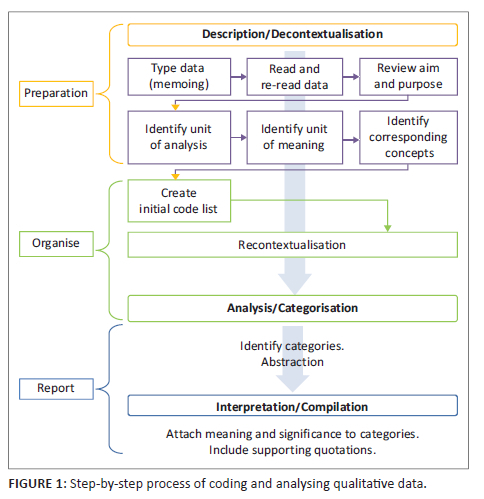 Preparation

Description/Decontextualisation

Type data (memoing)

Read and re-read data

Review aim and purpose

Identify unit of analysis

Identify unit of meaning

Identify corresponding concepts

Organise

Create initial code list

Recontextualisation

Analysis/Categorisation

Report

Identify categories. Abstraction

Interpretation/Compilation

Attach meaning and significance to categories. Include supporting quotations.

FIGURE 1: Step-by-step process of coding and analysing qualitative data.